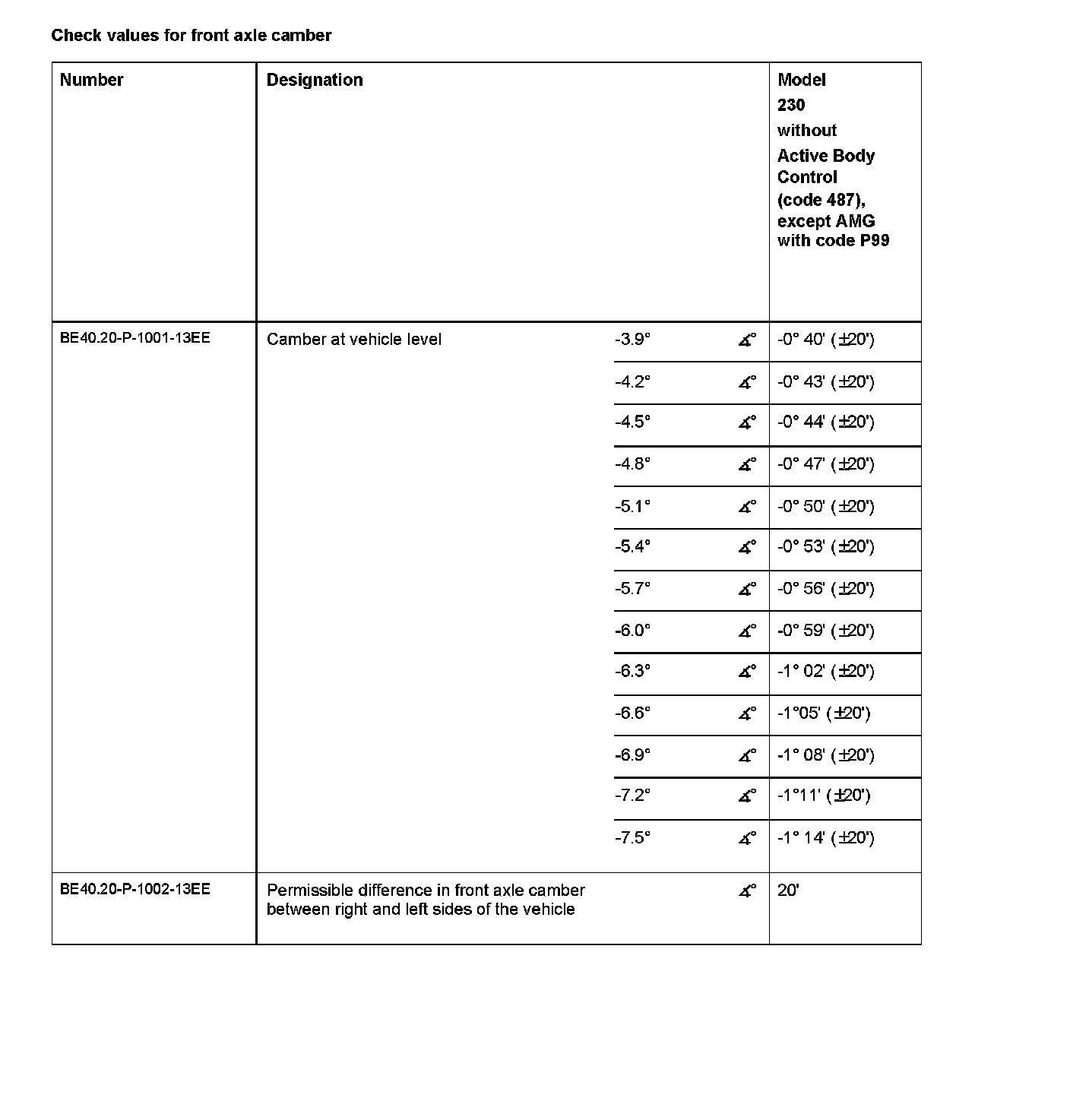 Check values for front axle camber

| Number | Designation | | | Model 230 without Active Body Control (code 487), except AMG with code P99 |
|---|---|---|---|---|
| BE40.20-P-1001-13EE | Camber at vehicle level | -3.9° | ∡° | -0° 40' (±20') |
| | | -4.2° | ∡° | -0° 43' (±20') |
| | | -4.5° | ∡° | -0° 44' (±20') |
| | | -4.8° | ∡° | -0° 47' (±20') |
| | | -5.1° | ∡° | -0° 50' (±20') |
| | | -5.4° | ∡° | -0° 53' (±20') |
| | | -5.7° | ∡° | -0° 56' (±20') |
| | | -6.0° | ∡° | -0° 59' (±20') |
| | | -6.3° | ∡° | -1° 02' (±20') |
| | | -6.6° | ∡° | -1°05' (±20') |
| | | -6.9° | ∡° | -1° 08' (±20') |
| | | -7.2° | ∡° | -1°11' (±20') |
| | | -7.5° | ∡° | -1° 14' (±20') |
| BE40.20-P-1002-13EE | Permissible difference in front axle camber between right and left sides of the vehicle | | ∡° | 20' |